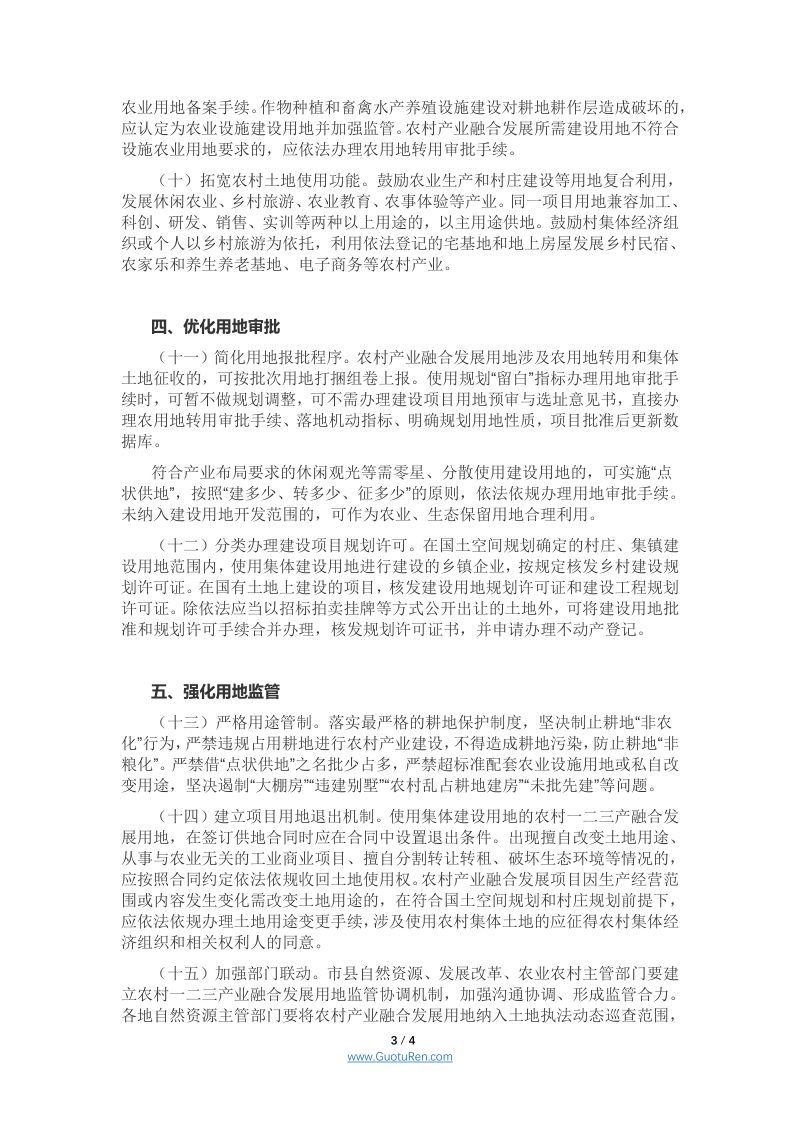 农业用地备案手续。作物种植和畜禽水产养殖设施建设对耕地耕作层造成破坏的，应认定为农业设施建设用地并加强监管。农村产业融合发展所需建设用地不符合设施农业用地要求的，应依法办理农用地转用审批手续。

（十）拓宽农村土地使用功能。鼓励农业生产和村庄建设等用地复合利用，发展休闲农业、乡村旅游、农业教育、农事体验等产业。同一项目用地兼容加工、科创、研发、销售、实训等两种以上用途的，以主用途供地。鼓励村集体经济组织或个人以乡村旅游为依托，利用依法登记的宅基地和地上房屋发展乡村民宿、农家乐和养生养老基地、电子商务等农村产业。

四、优化用地审批

（十一）简化用地报批程序。农村产业融合发展用地涉及农用地转用和集体土地征收的，可按批次用地打捆组卷上报。使用规划“留白”指标办理用地审批手续时，可暂不做规划调整，可不需办理建设项目用地预审与选址意见书，直接办理农用地转用审批手续、落地机动指标、明确规划用地性质，项目批准后更新数据库。

符合产业布局要求的休闲观光等需零星、分散使用建设用地的，可实施“点状供地”，按照“建多少、转多少、征多少”的原则，依法依规办理用地审批手续。未纳入建设用地开发范围的，可作为农业、生态保留用地合理利用。

（十二）分类办理建设项目规划许可。在国土空间规划确定的村庄、集镇建设用地范围内，使用集体建设用地进行建设的乡镇企业，按规定核发乡村建设规划许可证。在国有土地上建设的项目，核发建设用地规划许可证和建设工程规划许可证。除依法应当以招标拍卖挂牌等方式公开出让的土地外，可将建设用地批准和规划许可手续合并办理，核发规划许可证书，并申请办理不动产登记。

五、强化用地监管

（十三）严格用途管制。落实最严格的耕地保护制度，坚决制止耕地“非农化”行为，严禁违规占用耕地进行农村产业建设，不得造成耕地污染，防止耕地“非粮化”。严禁借“点状供地”之名批少占多，严禁超标准配套农业设施用地或私自改变用途，坚决遏制“大棚房”“违建别墅”“农村乱占耕地建房”“未批先建”等问题。

（十四）建立项目用地退出机制。使用集体建设用地的农村一二三产融合发展用地，在签订供地合同时应在合同中设置退出条件。出现擅自改变土地用途、从事与农业无关的工业商业项目、擅自分割转让转租、破坏生态环境等情况的，应按照合同约定依法依规收回土地使用权。农村产业融合发展项目因生产经营范围或内容发生变化需改变土地用途的，在符合国土空间规划和村庄规划前提下，应依法依规办理土地用途变更手续，涉及使用农村集体土地的应征得农村集体经济组织和相关权利人的同意。

（十五）加强部门联动。市县自然资源、发展改革、农业农村主管部门要建立农村一二三产业融合发展用地监管协调机制，加强沟通协调、形成监管合力。各地自然资源主管部门要将农村产业融合发展用地纳入土地执法动态巡查范围，

3 / 4
www.GuotuRen.com